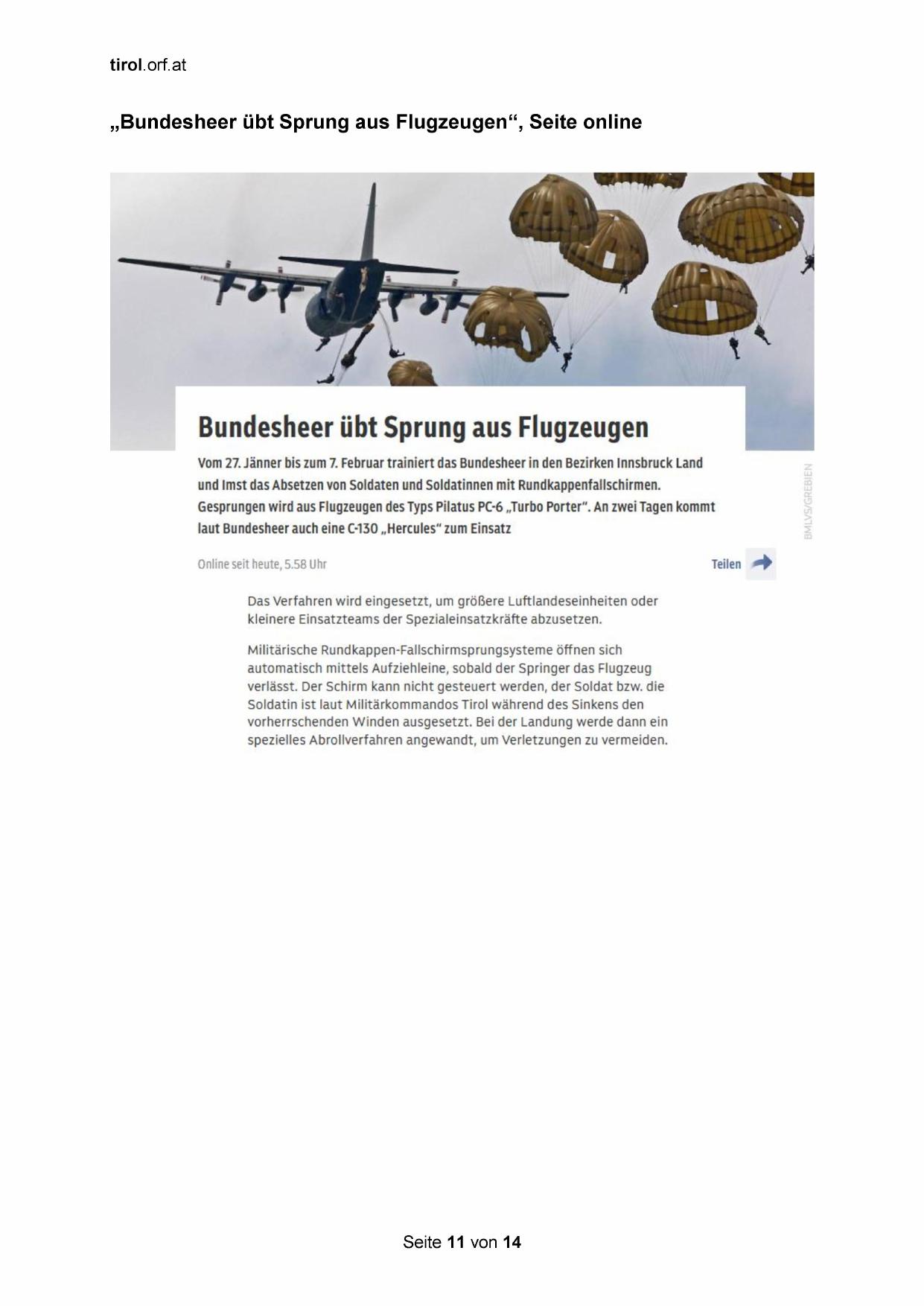 tirol.orf.at

„Bundesheer übt Sprung aus Flugzeugen“, Seite online

Bundesheer übt Sprung aus Flugzeugen

Vom 27. Jänner bis zum 7. Februar trainiert das Bundesheer in den Bezirken Innsbruck Land und Imst das Absetzen von Soldaten und Soldatinnen mit Rundkappenfallschirmen. Gesprungen wird aus Flugzeugen des Typs Pilatus PC-6 „Turbo Porter“. An zwei Tagen kommt laut Bundesheer auch eine C-130 „Hercules“ zum Einsatz

BMLVS/GREBIEN

Online seit heute, 5.58 Uhr

Teilen

Das Verfahren wird eingesetzt, um größere Luftlandeseinheiten oder kleinere Einsatzteams der Spezialeinsatzkräfte abzusetzen.

Militärische Rundkappen-Fallschirmsprungsysteme öffnen sich automatisch mittels Aufziehleine, sobald der Springer das Flugzeug verlässt. Der Schirm kann nicht gesteuert werden, der Soldat bzw. die Soldatin ist laut Militärkommandos Tirol während des Sinkens den vorherrschenden Winden ausgesetzt. Bei der Landung werde dann ein spezielles Abrollverfahren angewandt, um Verletzungen zu vermeiden.

Seite 11 von 14